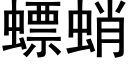 螵蛸